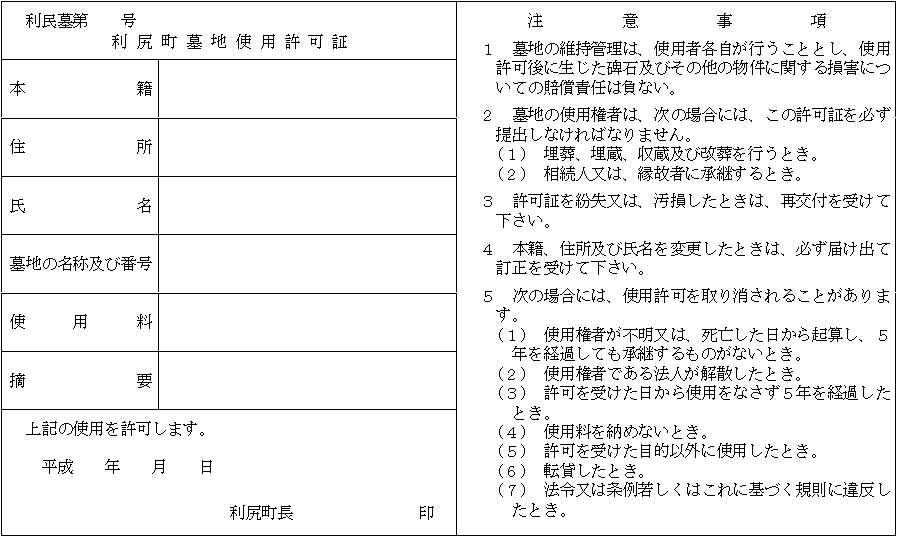 利民墓第　　号
利尻町墓地使用許可証

| 本　籍 | |
|---|---|
| 住　所 | |
| 氏　名 | |
| 墓地の名称及び番号 | |
| 使　用　料 | |
| 摘　要 | |

上記の使用を許可します。

平成　　年　　月　　日

利尻町長　　　　　　　印

注　意　事　項

1　墓地の維持管理は、使用者各自が行うこととし、使用許可後に生じた碑石及びその他の物件に関する損害についての賠償責任は負ない。

2　墓地の使用権者は、次の場合には、この許可証を必ず提出しなければなりません。
（1）　埋葬、埋蔵、収蔵及び改葬を行うとき。
（2）　相続人又は、縁故者に承継するとき。

3　許可証を紛失又は、汚損したときは、再交付を受けて下さい。

4　本籍、住所及び氏名を変更したときは、必ず届け出て訂正を受けて下さい。

5　次の場合には、使用許可を取り消されることがあります。
（1）　使用権者が不明又は、死亡した日から起算し、5年を経過しても承継するものがないとき。
（2）　使用権者である法人が解散したとき。
（3）　許可を受けた日から使用をなさず5年を経過したとき。
（4）　使用料を納めないとき。
（5）　許可を受けた目的以外に使用したとき。
（6）　転貸したとき。
（7）　法令又は条例若しくはこれに基づく規則に違反したとき。